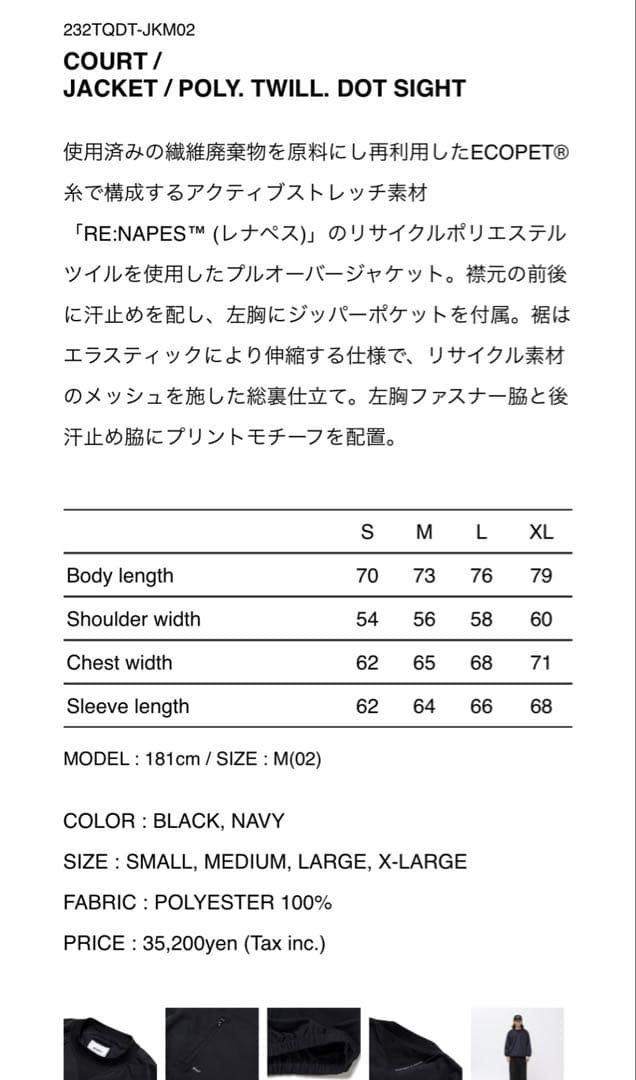 232TQDT-JKM02
COURT /
JACKET / POLY. TWILL. DOT SIGHT

使用済みの繊維廃棄物を原料にし再利用したECOPET®糸で構成するアクティブストレッチ素材「RE:NAPES™ (レナペス)」のリサイクルポリエステルツイルを使用したプルオーバージャケット。襟元の前後に汗止めを配し、左胸にジッパーポケットを付属。裾はエラスティックにより伸縮する仕様で、リサイクル素材のメッシュを施した総裏仕立て。左胸ファスナー脇と後汗止め脇にプリントモチーフを配置。

| | S | M | L | XL |
|---|---|---|---|---|
| Body length | 70 | 73 | 76 | 79 |
| Shoulder width | 54 | 56 | 58 | 60 |
| Chest width | 62 | 65 | 68 | 71 |
| Sleeve length | 62 | 64 | 66 | 68 |

MODEL : 181cm / SIZE : M(02)

COLOR : BLACK, NAVY
SIZE : SMALL, MEDIUM, LARGE, X-LARGE
FABRIC : POLYESTER 100%
PRICE : 35,200yen (Tax inc.)